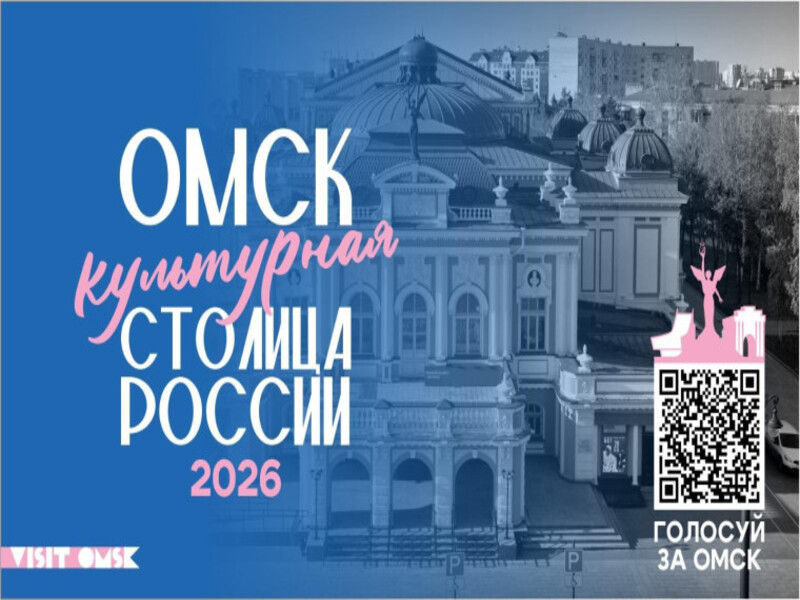 ОМСК
культурная
СТОЛИЦА
РОССИИ
2026

VISIT OMSK

ГОЛОСУЙ
ЗА ОМСК